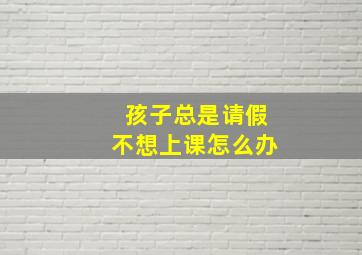 孩子总是请假
不想上课怎么办